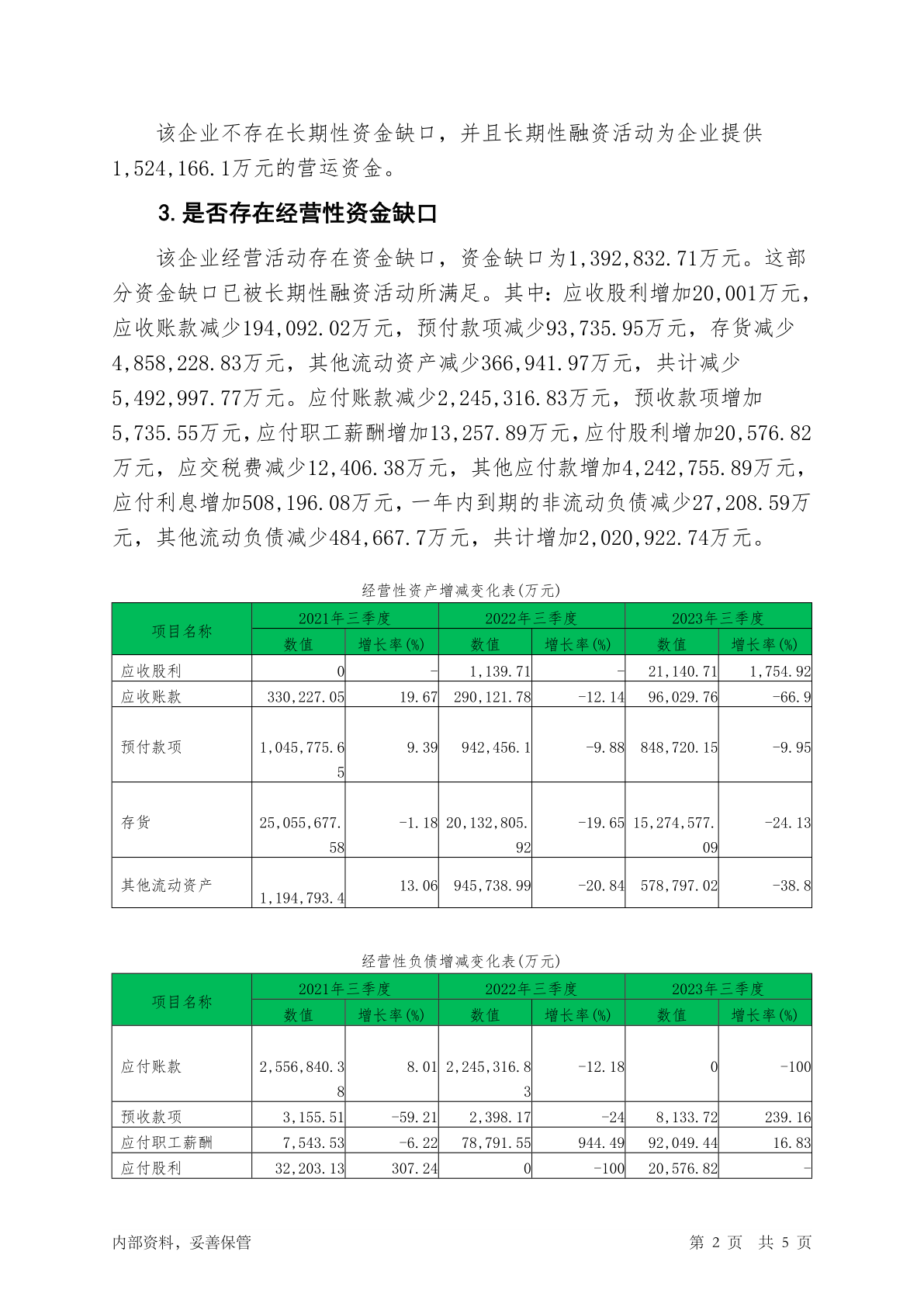 该企业不存在长期性资金缺口，并且长期性融资活动为企业提供1,524,166.1万元的营运资金。

3.是否存在经营性资金缺口

该企业经营活动存在资金缺口，资金缺口为1,392,832.71万元。这部分资金缺口已被长期性融资活动所满足。其中：应收股利增加20,001万元，应收账款减少194,092.02万元，预付款项减少93,735.95万元，存货减少4,858,228.83万元，其他流动资产减少366,941.97万元，共计减少5,492,997.77万元。应付账款减少2,245,316.83万元，预收款项增加5,735.55万元，应付职工薪酬增加13,257.89万元，应付股利增加20,576.82万元，应交税费减少12,406.38万元，其他应付款增加4,242,755.89万元，应付利息增加508,196.08万元，一年内到期的非流动负债减少27,208.59万元，其他流动负债减少484,667.7万元，共计增加2,020,922.74万元。

经营性资产增减变化表(万元)

| 项目名称 | 2021年三季度 数值 | 2021年三季度 增长率(%) | 2022年三季度 数值 | 2022年三季度 增长率(%) | 2023年三季度 数值 | 2023年三季度 增长率(%) |
|---|---|---|---|---|---|---|
| 应收股利 | 0 | - | 1,139.71 | - | 21,140.71 | 1,754.92 |
| 应收账款 | 330,227.05 | 19.67 | 290,121.78 | -12.14 | 96,029.76 | -66.9 |
| 预付款项 | 1,045,775.65 | 9.39 | 942,456.1 | -9.88 | 848,720.15 | -9.95 |
| 存货 | 25,055,677.58 | -1.18 | 20,132,805.92 | -19.65 | 15,274,577.09 | -24.13 |
| 其他流动资产 | 1,194,793.4 | 13.06 | 945,738.99 | -20.84 | 578,797.02 | -38.8 |

经营性负债增减变化表(万元)

| 项目名称 | 2021年三季度 数值 | 2021年三季度 增长率(%) | 2022年三季度 数值 | 2022年三季度 增长率(%) | 2023年三季度 数值 | 2023年三季度 增长率(%) |
|---|---|---|---|---|---|---|
| 应付账款 | 2,556,840.38 | 8.01 | 2,245,316.83 | -12.18 | 0 | -100 |
| 预收款项 | 3,155.51 | -59.21 | 2,398.17 | -24 | 8,133.72 | 239.16 |
| 应付职工薪酬 | 7,543.53 | -6.22 | 78,791.55 | 944.49 | 92,049.44 | 16.83 |
| 应付股利 | 32,203.13 | 307.24 | 0 | -100 | 20,576.82 | - |

内部资料，妥善保管　　第 2 页　共 5 页